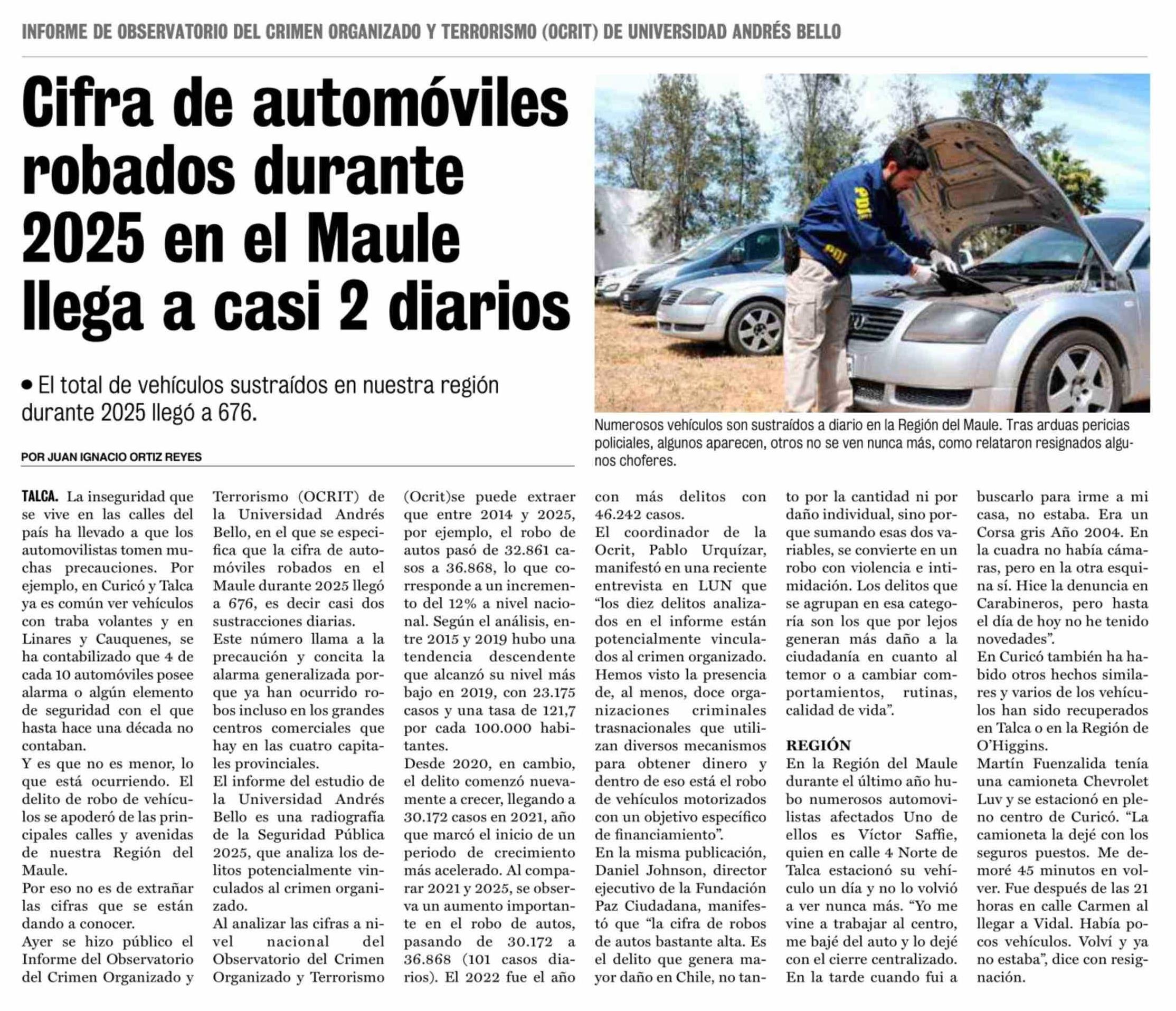 INFORME DE OBSERVATORIO DEL CRIMEN ORGANIZADO Y TERRORISMO (OCRIT) DE UNIVERSIDAD ANDRÉS BELLO

Cifra de automóviles robados durante 2025 en el Maule llega a casi 2 diarios

• El total de vehículos sustraídos en nuestra región durante 2025 llegó a 676.

POR JUAN IGNACIO ORTIZ REYES

PDI

PDI

Numerosos vehículos son sustraídos a diario en la Región del Maule. Tras arduas pericias policiales, algunos aparecen, otros no se ven nunca más, como relataron resignados algunos choferes.

TALCA. La inseguridad que se vive en las calles del país ha llevado a que los automovilistas tomen muchas precauciones. Por ejemplo, en Curicó y Talca ya es común ver vehículos con traba volantes y en Linares y Cauquenes, se ha contabilizado que 4 de cada 10 automóviles posee alarma o algún elemento de seguridad con el que hasta hace una década no contaban.
Y es que no es menor, lo que está ocurriendo. El delito de robo de vehículos se apoderó de las principales calles y avenidas de nuestra Región del Maule.
Por eso no es de extrañar las cifras que se están dando a conocer.
Ayer se hizo público el Informe del Observatorio del Crimen Organizado y Terrorismo (OCRIT) de la Universidad Andrés Bello, en el que se especifica que la cifra de automóviles robados en el Maule durante 2025 llegó a 676, es decir casi dos sustracciones diarias.
Este número llama a la precaución y concita la alarma generalizada porque ya han ocurrido robos incluso en los grandes centros comerciales que hay en las cuatro capitales provinciales.
El informe del estudio de la Universidad Andrés Bello es una radiografía de la Seguridad Pública 2025, que analiza los delitos potencialmente vinculados al crimen organizado.
Al analizar las cifras a nivel nacional del Observatorio del Crimen Organizado y Terrorismo (Ocrit)se puede extraer que entre 2014 y 2025, por ejemplo, el robo de autos pasó de 32.861 casos a 36.868, lo que corresponde a un incremento del 12% a nivel nacional. Según el análisis, entre 2015 y 2019 hubo una tendencia descendente que alcanzó su nivel más bajo en 2019, con 23.175 casos y una tasa de 121,7 por cada 100.000 habitantes.
Desde 2020, en cambio, el delito comenzó nuevamente a crecer, llegando a 30.172 casos en 2021, año que marcó el inicio de un periodo de crecimiento más acelerado. Al comparar 2021 y 2025, se observa un aumento importante en el robo de autos, pasando de 30.172 a 36.868 (101 casos diarios). El 2022 fue el año con más delitos con 46.242 casos.
El coordinador de la Ocrit, Pablo Urquízar, manifestó en una reciente entrevista en LUN que “los diez delitos analizados en el informe están potencialmente vinculados al crimen organizado. Hemos visto la presencia de, al menos, doce organizaciones criminales trasnacionales que utilizan diversos mecanismos para obtener dinero y dentro de eso está el robo de vehículos motorizados con un objetivo específico de financiamiento”.
En la misma publicación, Daniel Johnson, director ejecutivo de la Fundación Paz Ciudadana, manifestó que “la cifra de robos de autos bastante alta. Es el delito que genera mayor daño en Chile, no tanto por la cantidad ni por daño individual, sino porque sumando esas dos variables, se convierte en un robo con violencia e intimidación. Los delitos que se agrupan en esa categoría son los que por lejos generan más daño a la ciudadanía en cuanto al temor o a cambiar comportamientos, rutinas, calidad de vida”.

REGIÓN
En la Región del Maule durante el último año hubo numerosos automovilistas afectados Uno de ellos es Víctor Saffie, quien en calle 4 Norte de Talca estacionó su vehículo un día y no lo volvió a ver nunca más. “Yo me vine a trabajar al centro, me bajé del auto y lo dejé con el cierre centralizado. En la tarde cuando fui a buscarlo para irme a mi casa, no estaba. Era un Corsa gris Año 2004. En la cuadra no había cámaras, pero en la otra esquina sí. Hice la denuncia en Carabineros, pero hasta el día de hoy no he tenido novedades”.
En Curicó también ha habido otros hechos similares y varios de los vehículos han sido recuperados en Talca o en la Región de O’Higgins.
Martín Fuenzalida tenía una camioneta Chevrolet Luv y se estacionó en pleno centro de Curicó. “La camioneta la dejé con los seguros puestos. Me demoré 45 minutos en volver. Fue después de las 21 horas en calle Carmen al llegar a Vidal. Había pocos vehículos. Volví y ya no estaba”, dice con resignación.